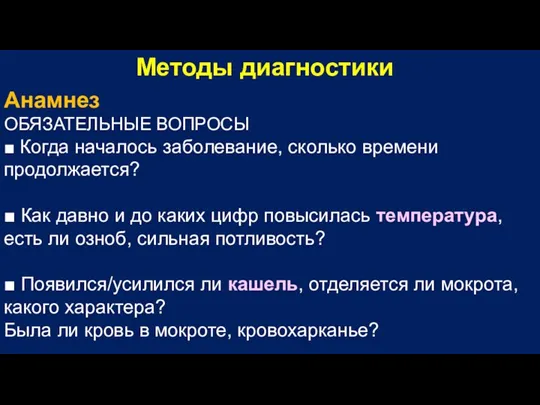 Методы диагностики

Анамнез
ОБЯЗАТЕЛЬНЫЕ ВОПРОСЫ
■ Когда началось заболевание, сколько времени продолжается?

■ Как давно и до каких цифр повысилась температура, есть ли озноб, сильная потливость?

■ Появился/усилился ли кашель, отделяется ли мокрота, какого характера?
Была ли кровь в мокроте, кровохарканье?